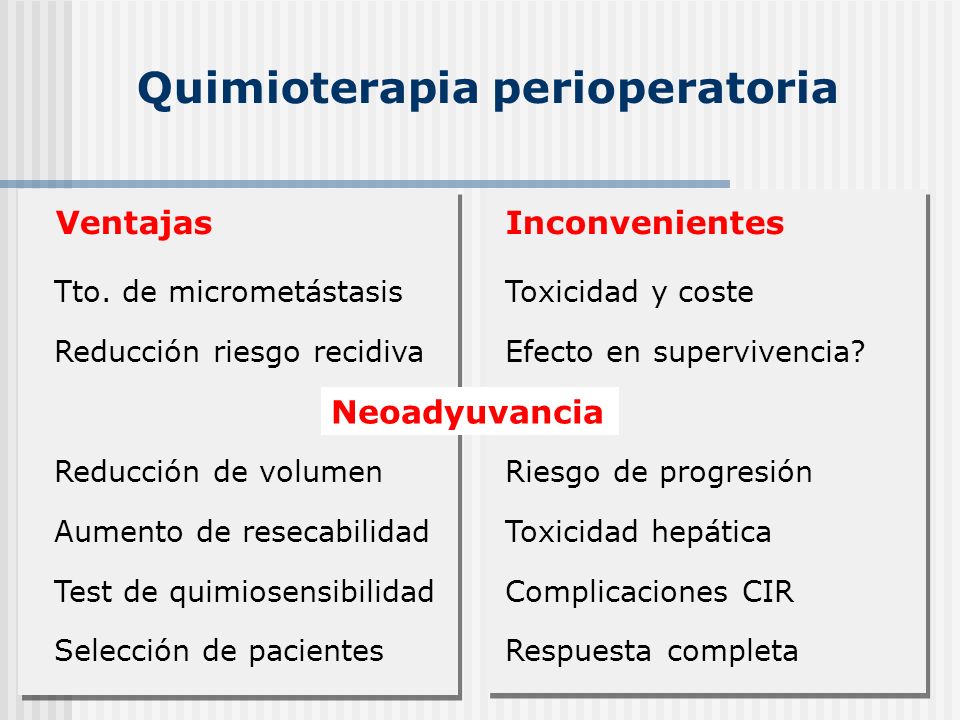 Quimioterapia perioperatoria

Ventajas

Tto. de micrometástasis

Reducción riesgo recidiva

Neoadyuvancia

Reducción de volumen

Aumento de resecabilidad

Test de quimiosensibilidad

Selección de pacientes

Inconvenientes

Toxicidad y coste

Efecto en supervivencia?

Riesgo de progresión

Toxicidad hepática

Complicaciones CIR

Respuesta completa